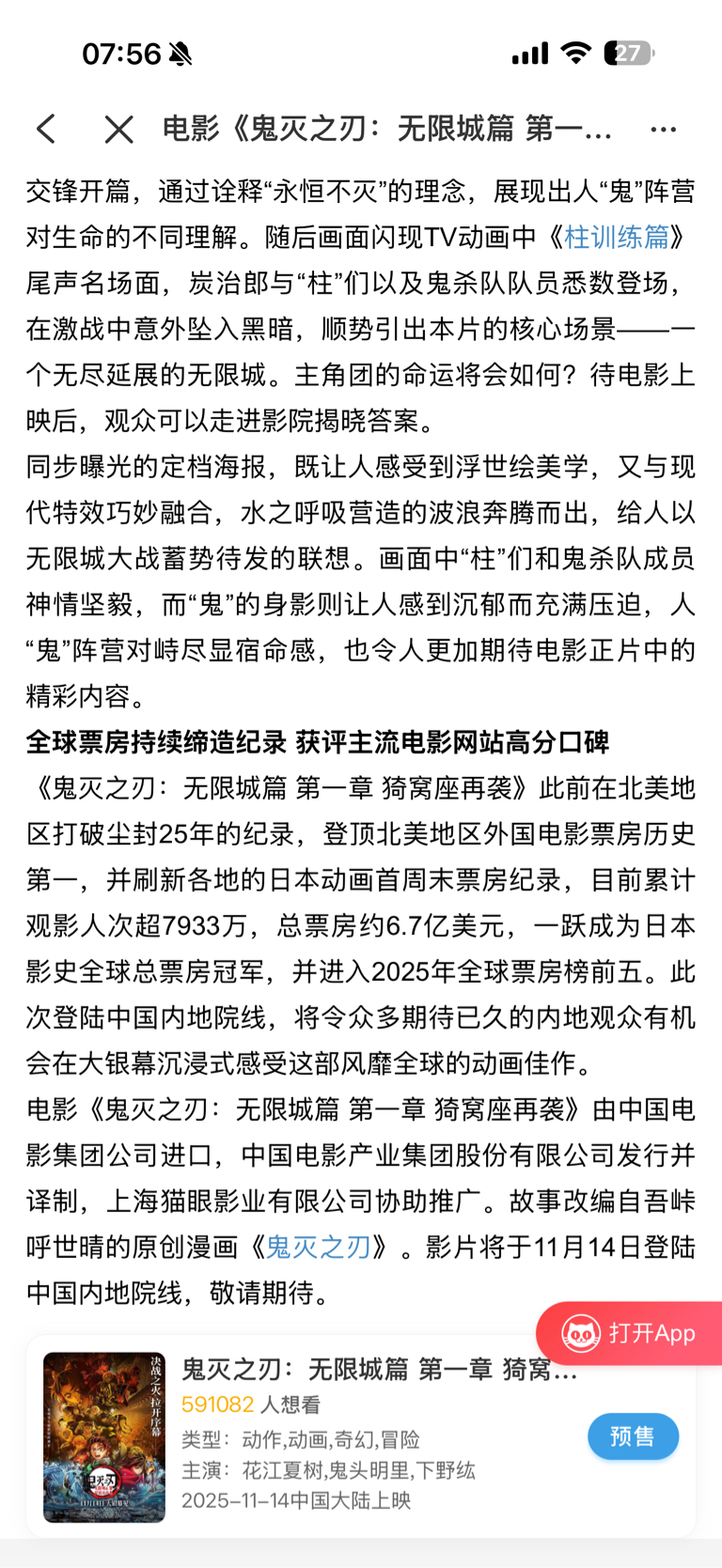 07:56 27

电影《鬼灭之刃：无限城篇 第一...

交锋开篇，通过诠释“永恒不灭”的理念，展现出人“鬼”阵营对生命的不同理解。随后画面闪现TV动画中《柱训练篇》尾声名场面，炭治郎与“柱”们以及鬼杀队队员悉数登场，在激战中意外坠入黑暗，顺势引出本片的核心场景——一个无尽延展的无限城。主角团的命运将会如何？待电影上映后，观众可以走进影院揭晓答案。

同步曝光的定档海报，既让人感受到浮世绘美学，又与现代特效巧妙融合，水之呼吸营造的波浪奔腾而出，给人以无限城大战蓄势待发的联想。画面中“柱”们和鬼杀队成员神情坚毅，而“鬼”的身影则让人感到沉郁而充满压迫，人“鬼”阵营对峙尽显宿命感，也令人更加期待电影正片中的精彩内容。

全球票房持续缔造纪录 获评主流电影网站高分口碑

《鬼灭之刃：无限城篇 第一章 猗窝座再袭》此前在北美地区打破尘封25年的纪录，登顶北美地区外国电影票房历史第一，并刷新各地的日本动画首周末票房纪录，目前累计观影人次超7933万，总票房约6.7亿美元，一跃成为日本影史全球总票房冠军，并进入2025年全球票房榜前五。此次登陆中国内地院线，将令众多期待已久的内地观众有机会在大银幕沉浸式感受这部风靡全球的动画佳作。

电影《鬼灭之刃：无限城篇 第一章 猗窝座再袭》由中国电影集团公司进口，中国电影产业集团股份有限公司发行并译制，上海猫眼影业有限公司协助推广。故事改编自吾峠呼世晴的原创漫画《鬼灭之刃》。影片将于11月14日登陆中国内地院线，敬请期待。

打开App

决战之火 拉开序幕

鬼灭之刃：无限城篇 第一章 猗窝...
591082 人想看
类型：动作,动画,奇幻,冒险
主演：花江夏树,鬼头明里,下野纮
2025-11-14中国大陆上映
预售